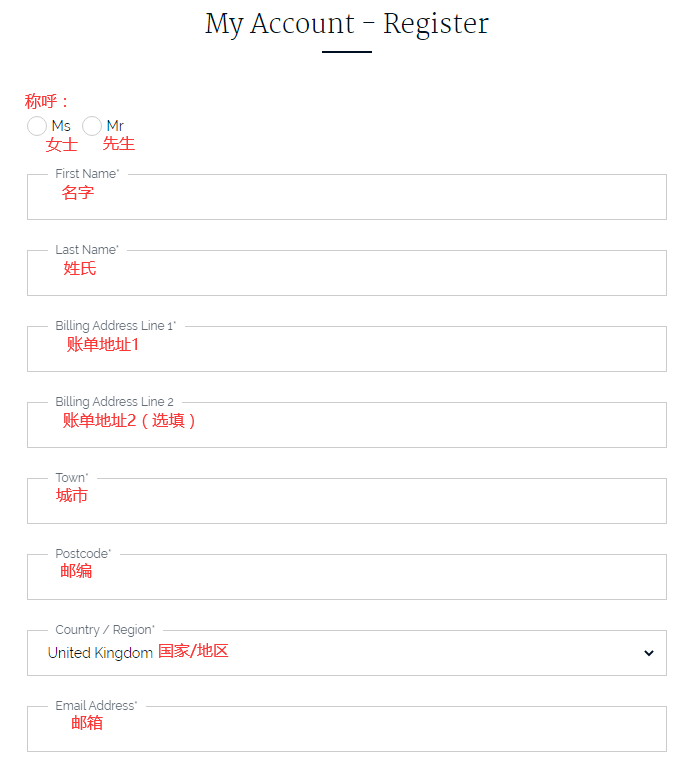 My Account - Register

称呼：
Ms Mr
女士 先生

First Name*
名字

Last Name*
姓氏

Billing Address Line 1*
账单地址1

Billing Address Line 2
账单地址2（选填）

Town*
城市

Postcode*
邮编

Country / Region*
United Kingdom 国家/地区

Email Address*
邮箱